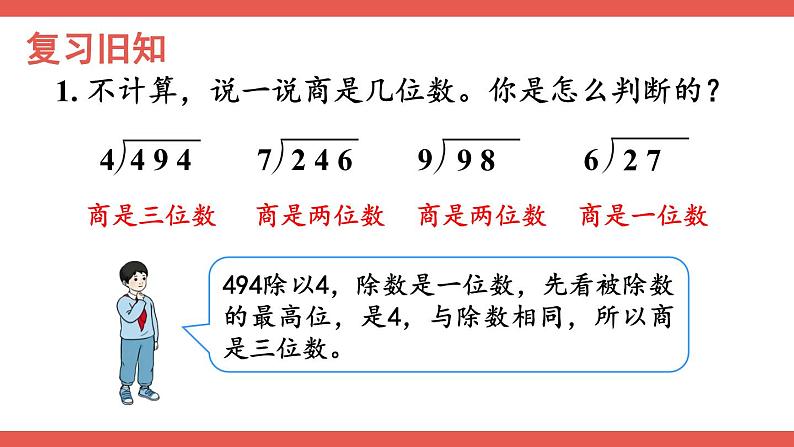 复习旧知

1. 不计算，说一说商是几位数。你是怎么判断的？

$4\overline{)494}$ $7\overline{)246}$ $9\overline{)98}$ $6\overline{)27}$

商是三位数 商是两位数 商是两位数 商是一位数

494除以4，除数是一位数，先看被除数的最高位，是4，与除数相同，所以商是三位数。